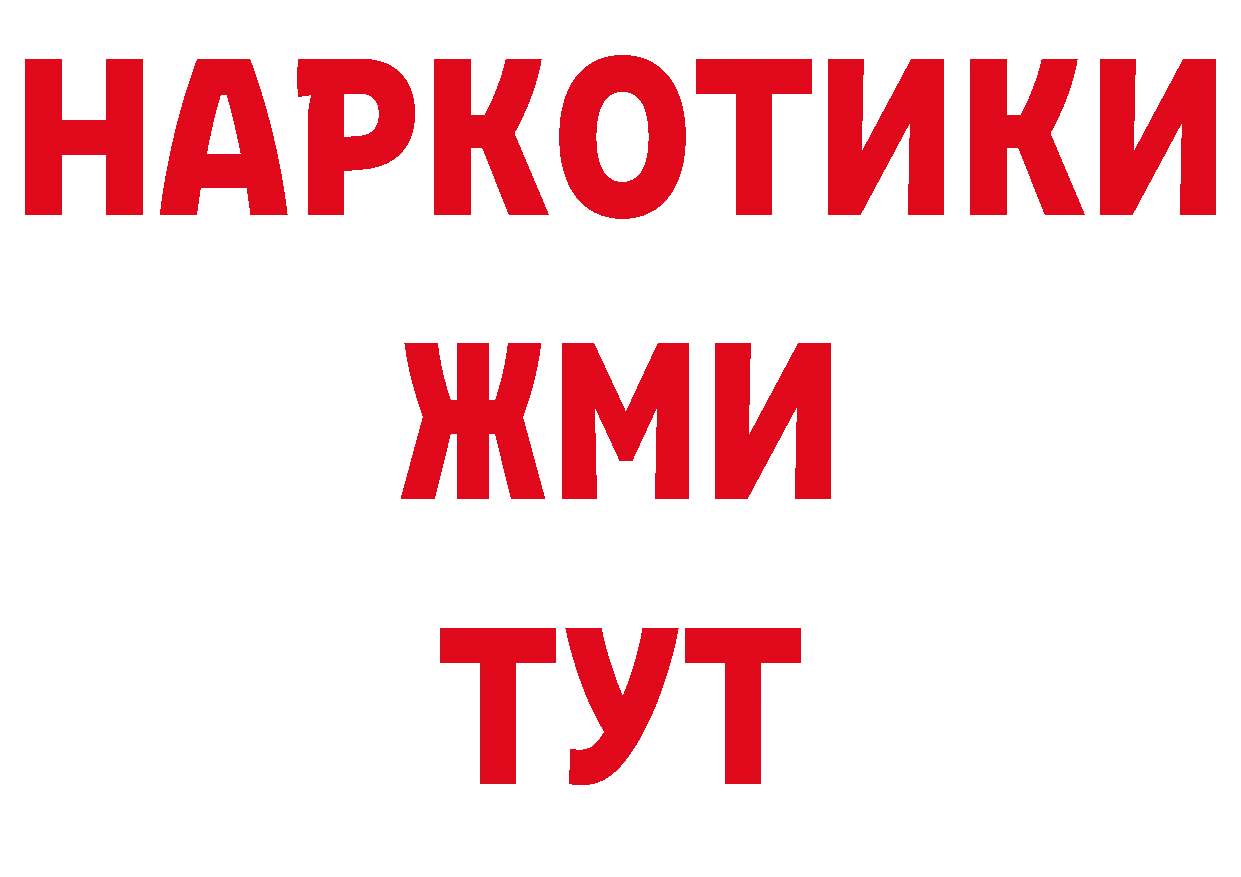 НАРКОТИКИ
ЖМИ
ТУТ